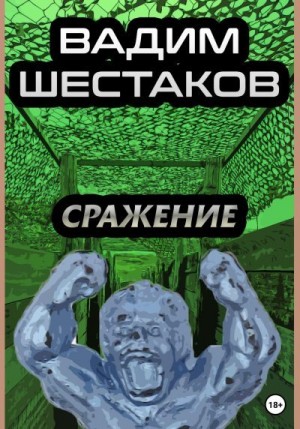 ВАДИМ ШЕСТАКОВ

СРАЖЕНИЕ

18+